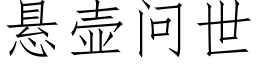 悬壶问世